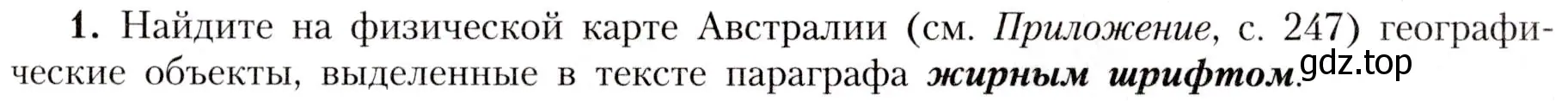 1. Найдите на физической карте Австралии (см. Приложение, с. 247) географические объекты, выделенные в тексте параграфа жирным шрифтом.

gdz.top